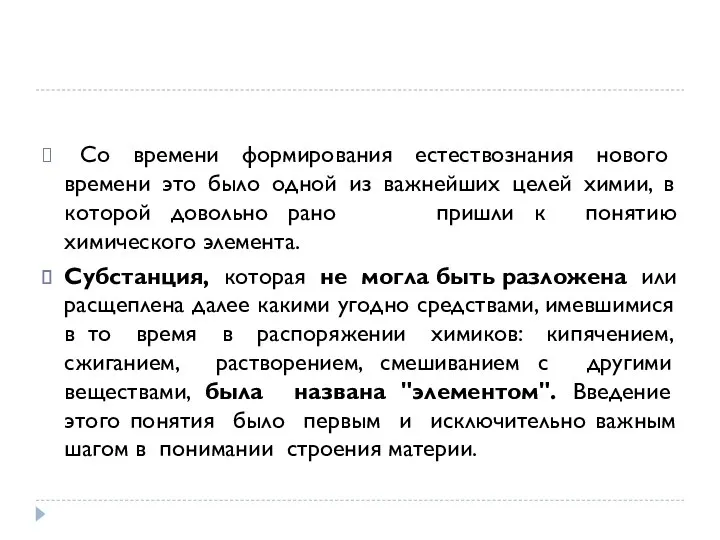 Со времени формирования естествознания нового времени это было одной из важнейших целей химии, в которой довольно рано пришли к понятию химического элемента.

Субстанция, которая не могла быть разложена или расщеплена далее какими угодно средствами, имевшимися в то время в распоряжении химиков: кипячением, сжиганием, растворением, смешиванием с другими веществами, была названа "элементом". Введение этого понятия было первым и исключительно важным шагом в понимании строения материи.